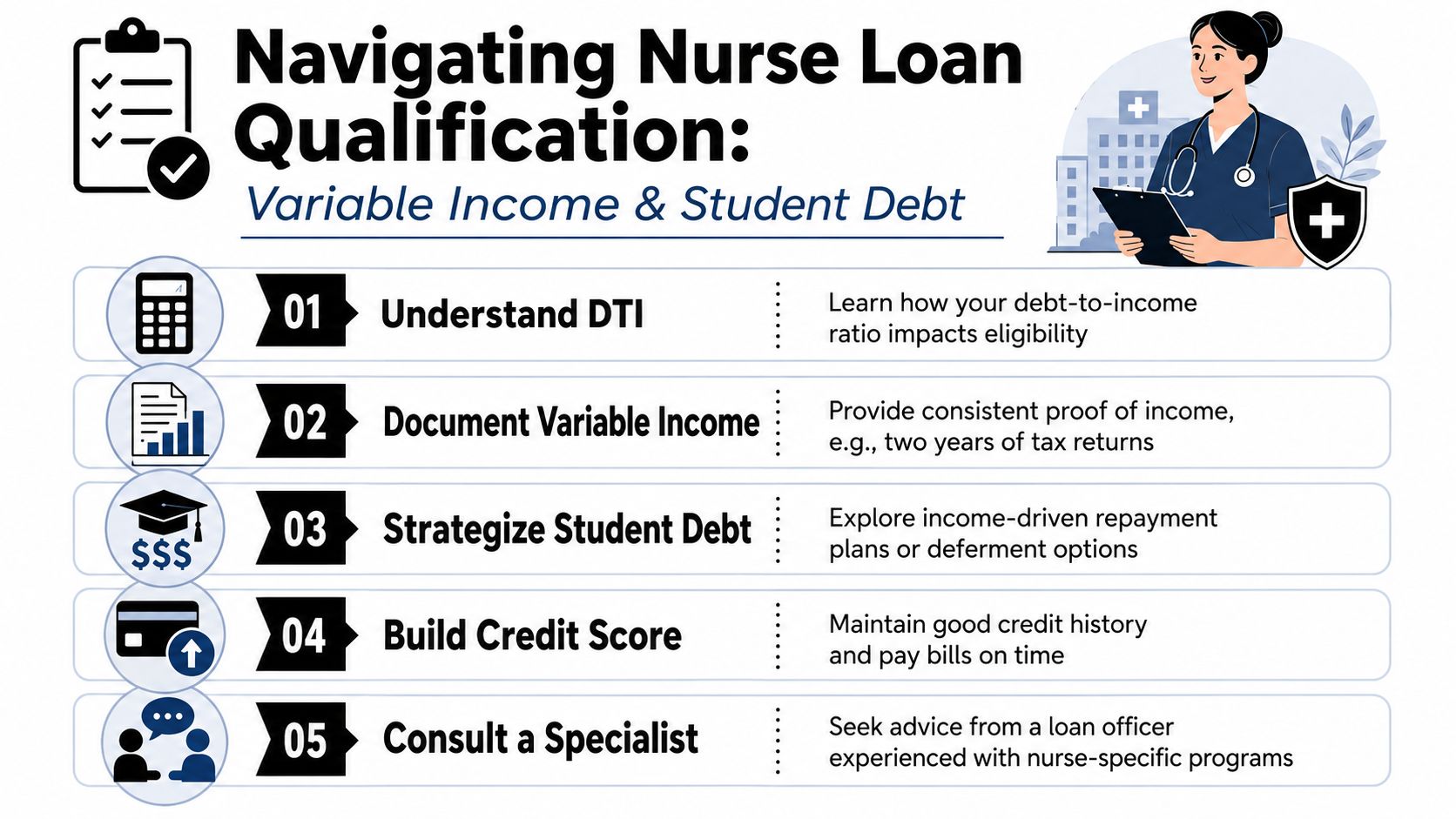 Navigating Nurse Loan Qualification:

Variable Income & Student Debt

$$$

01 Understand DTI

Learn how your debt-to-income ratio impacts eligibility

02 Document Variable Income

Provide consistent proof of income, e.g., two years of tax returns

03 Strategize Student Debt

Explore income-driven repayment plans or deferment options

04 Build Credit Score

Maintain good credit history and pay bills on time

05 Consult a Specialist

Seek advice from a loan officer experienced with nurse-specific programs